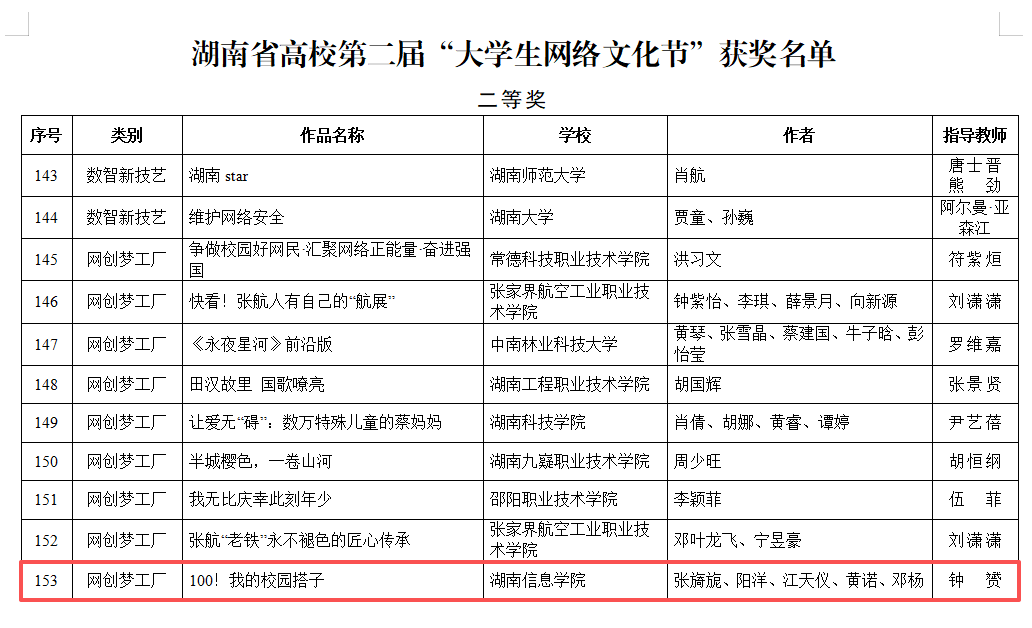 湖南省高校第二届“大学生网络文化节”获奖名单

二等奖

| 序号 | 类别 | 作品名称 | 学校 | 作者 | 指导教师 |
|---|---|---|---|---|---|
| 143 | 数智新技艺 | 湖南 star | 湖南师范大学 | 肖航 | 唐士晋 熊 劲 |
| 144 | 数智新技艺 | 维护网络安全 | 湖南大学 | 贾童、孙巍 | 阿尔曼·亚森江 |
| 145 | 网创梦工厂 | 争做校园好网民·汇聚网络正能量·奋进强国 | 常德科技职业技术学院 | 洪习文 | 符紫烜 |
| 146 | 网创梦工厂 | 快看！张航人有自己的“航展” | 张家界航空工业职业技术学院 | 钟紫怡、李琪、薛景月、向新源 | 刘潇潇 |
| 147 | 网创梦工厂 | 《永夜星河》前沿版 | 中南林业科技大学 | 黄琴、张雪晶、蔡建国、牛子晗、彭怡莹 | 罗维嘉 |
| 148 | 网创梦工厂 | 田汉故里 国歌嘹亮 | 湖南工程职业技术学院 | 胡国辉 | 张景贤 |
| 149 | 网创梦工厂 | 让爱无“碍”：数万特殊儿童的蔡妈妈 | 湖南科技学院 | 肖倩、胡娜、黄睿、谭婷 | 尹艺蓓 |
| 150 | 网创梦工厂 | 半城樱色，一卷山河 | 湖南九嶷职业技术学院 | 周少旺 | 胡恒纲 |
| 151 | 网创梦工厂 | 我无比庆幸此刻年少 | 邵阳职业技术学院 | 李颖菲 | 伍 菲 |
| 152 | 网创梦工厂 | 张航“老铁”永不褪色的匠心传承 | 张家界航空工业职业技术学院 | 邓叶龙飞、宁昱豪 | 刘潇潇 |
| 153 | 网创梦工厂 | 100！我的校园搭子 | 湖南信息学院 | 张旖旎、阳洋、江天仪、黄诺、邓杨 | 钟 赟 |